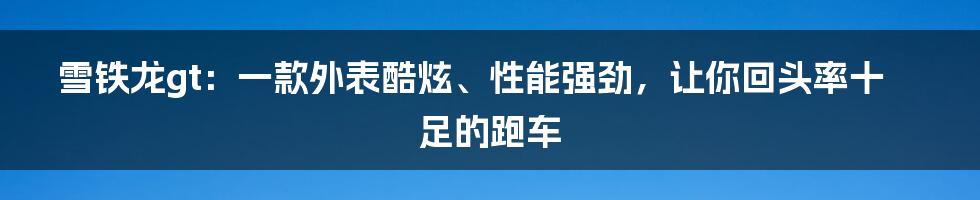 雪铁龙gt：一款外表酷炫、性能强劲，让你回头率十足的跑车